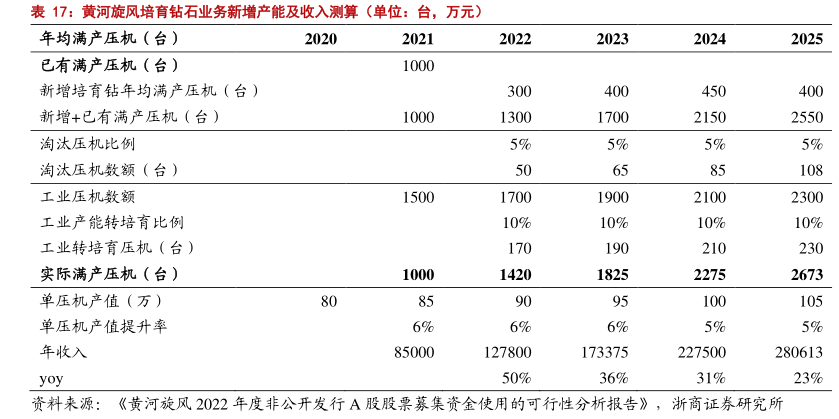 表 17：黄河旋风培育钻石业务新增产能及收入测算（单位：台，万元）

| 年均满产压机（台） | 2020 | 2021 | 2022 | 2023 | 2024 | 2025 |
|---|---|---|---|---|---|---|
| 已有满产压机（台） | | 1000 | | | | |
| 新增培育钻年均满产压机（台） | | | 300 | 400 | 450 | 400 |
| 新增+已有满产压机（台） | | 1000 | 1300 | 1700 | 2150 | 2550 |
| 淘汰压机比例 | | | 5% | 5% | 5% | 5% |
| 淘汰压机数额（台） | | | 50 | 65 | 85 | 108 |
| 工业压机数额 | | 1500 | 1700 | 1900 | 2100 | 2300 |
| 工业产能转培育比例 | | | 10% | 10% | 10% | 10% |
| 工业转培育压机（台） | | | 170 | 190 | 210 | 230 |
| 实际满产压机（台） | | 1000 | 1420 | 1825 | 2275 | 2673 |
| 单压机产值（万） | 80 | 85 | 90 | 95 | 100 | 105 |
| 单压机产值提升率 | | 6% | 6% | 6% | 5% | 5% |
| 年收入 | | 85000 | 127800 | 173375 | 227500 | 280613 |
| yoy | | | 50% | 36% | 31% | 23% |

资料来源：《黄河旋风 2022 年度非公开发行 A 股股票募集资金使用的可行性分析报告》，浙商证券研究所